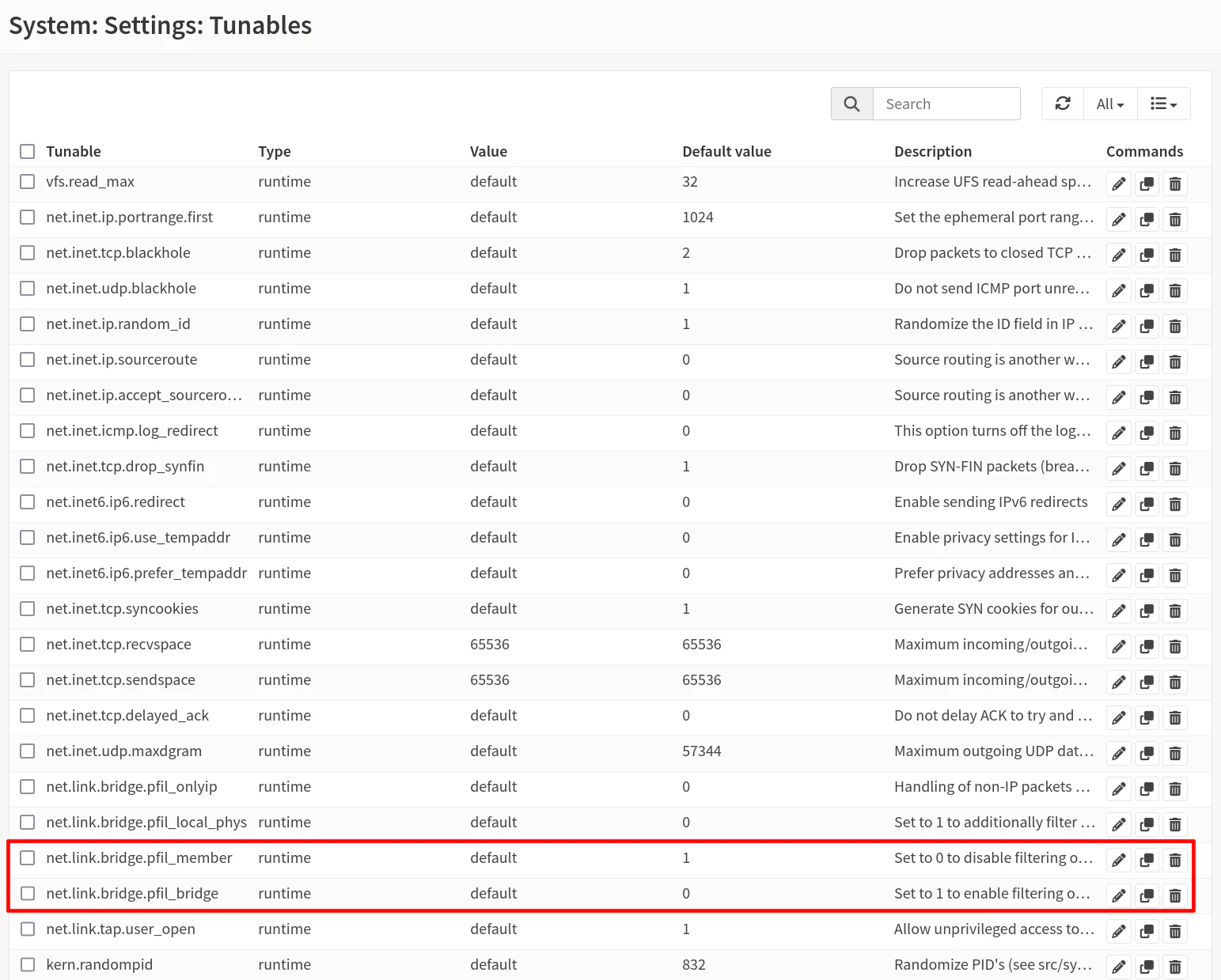 System: Settings: Tunables

Search

All

| Tunable | Type | Value | Default value | Description | Commands |
|---|---|---|---|---|---|
| vfs.read_max | runtime | default | 32 | Increase UFS read-ahead sp… | |
| net.inet.ip.portrange.first | runtime | default | 1024 | Set the ephemeral port rang… | |
| net.inet.tcp.blackhole | runtime | default | 2 | Drop packets to closed TCP … | |
| net.inet.udp.blackhole | runtime | default | 1 | Do not send ICMP port unre… | |
| net.inet.ip.random_id | runtime | default | 1 | Randomize the ID field in IP … | |
| net.inet.ip.sourceroute | runtime | default | 0 | Source routing is another w… | |
| net.inet.ip.accept_sourcero… | runtime | default | 0 | Source routing is another w… | |
| net.inet.icmp.log_redirect | runtime | default | 0 | This option turns off the log… | |
| net.inet.tcp.drop_synfin | runtime | default | 1 | Drop SYN-FIN packets (brea… | |
| net.inet6.ip6.redirect | runtime | default | 0 | Enable sending IPv6 redirects | |
| net.inet6.ip6.use_tempaddr | runtime | default | 0 | Enable privacy settings for I… | |
| net.inet6.ip6.prefer_tempaddr | runtime | default | 0 | Prefer privacy addresses an… | |
| net.inet.tcp.syncookies | runtime | default | 1 | Generate SYN cookies for ou… | |
| net.inet.tcp.recvspace | runtime | 65536 | 65536 | Maximum incoming/outgoi… | |
| net.inet.tcp.sendspace | runtime | 65536 | 65536 | Maximum incoming/outgoi… | |
| net.inet.tcp.delayed_ack | runtime | default | 0 | Do not delay ACK to try and … | |
| net.inet.udp.maxdgram | runtime | default | 57344 | Maximum outgoing UDP dat… | |
| net.link.bridge.pfil_onlyip | runtime | default | 0 | Handling of non-IP packets … | |
| net.link.bridge.pfil_local_phys | runtime | default | 0 | Set to 1 to additionally filter … | |
| net.link.bridge.pfil_member | runtime | default | 1 | Set to 0 to disable filtering o… | |
| net.link.bridge.pfil_bridge | runtime | default | 0 | Set to 1 to enable filtering o… | |
| net.link.tap.user_open | runtime | default | 1 | Allow unprivileged access to… | |
| kern.randompid | runtime | default | 832 | Randomize PID's (see src/sy… | |